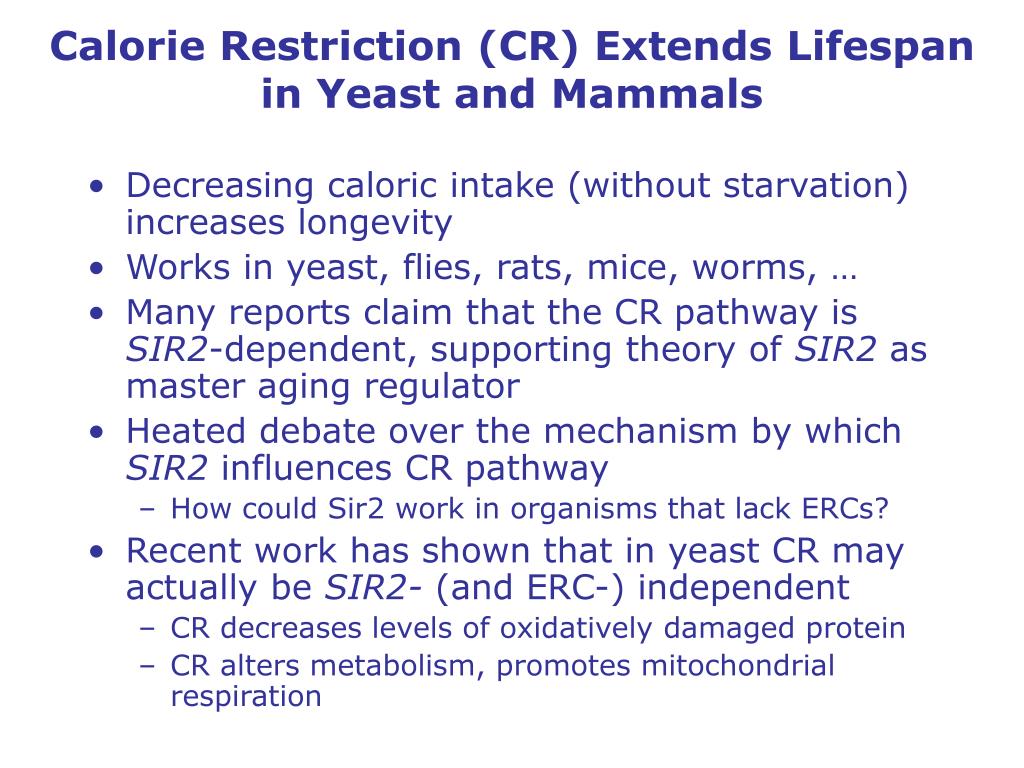 Calorie Restriction (CR) Extends Lifespan in Yeast and Mammals

• Decreasing caloric intake (without starvation) increases longevity
• Works in yeast, flies, rats, mice, worms, …
• Many reports claim that the CR pathway is SIR2-dependent, supporting theory of SIR2 as master aging regulator
• Heated debate over the mechanism by which SIR2 influences CR pathway
– How could Sir2 work in organisms that lack ERCs?
• Recent work has shown that in yeast CR may actually be SIR2- (and ERC-) independent
– CR decreases levels of oxidatively damaged protein
– CR alters metabolism, promotes mitochondrial respiration